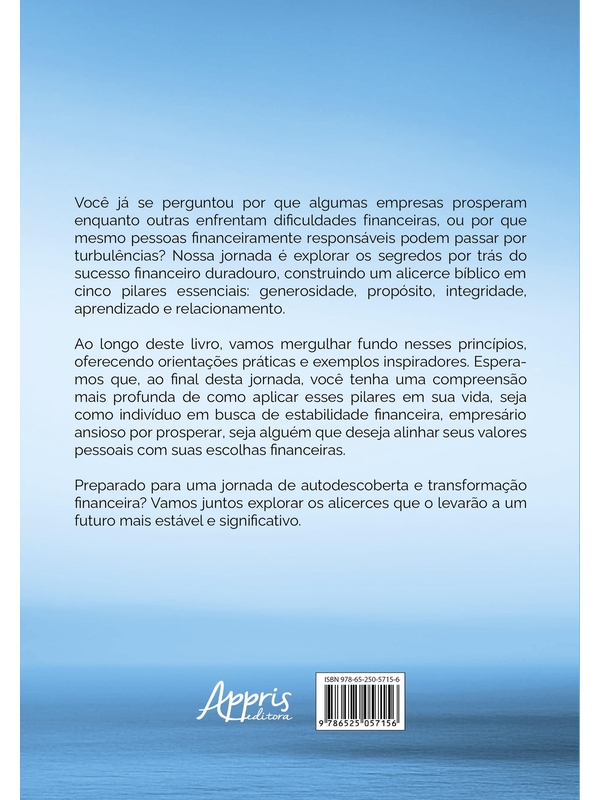 Você já se perguntou por que algumas empresas prosperam enquanto outras enfrentam dificuldades financeiras, ou por que mesmo pessoas financeiramente responsáveis podem passar por turbulências? Nossa jornada é explorar os segredos por trás do sucesso financeiro duradouro, construindo um alicerce bíblico em cinco pilares essenciais: generosidade, propósito, integridade, aprendizado e relacionamento.

Ao longo deste livro, vamos mergulhar fundo nesses princípios, oferecendo orientações práticas e exemplos inspiradores. Esperamos que, ao final desta jornada, você tenha uma compreensão mais profunda de como aplicar esses pilares em sua vida, seja como indivíduo em busca de estabilidade financeira, empresário ansioso por prosperar, seja alguém que deseja alinhar seus valores pessoais com suas escolhas financeiras.

Preparado para uma jornada de autodescoberta e transformação financeira? Vamos juntos explorar os alicerces que o levarão a um futuro mais estável e significativo.

Appris editora

ISBN 978-65-250-5715-6

9 786525 057156